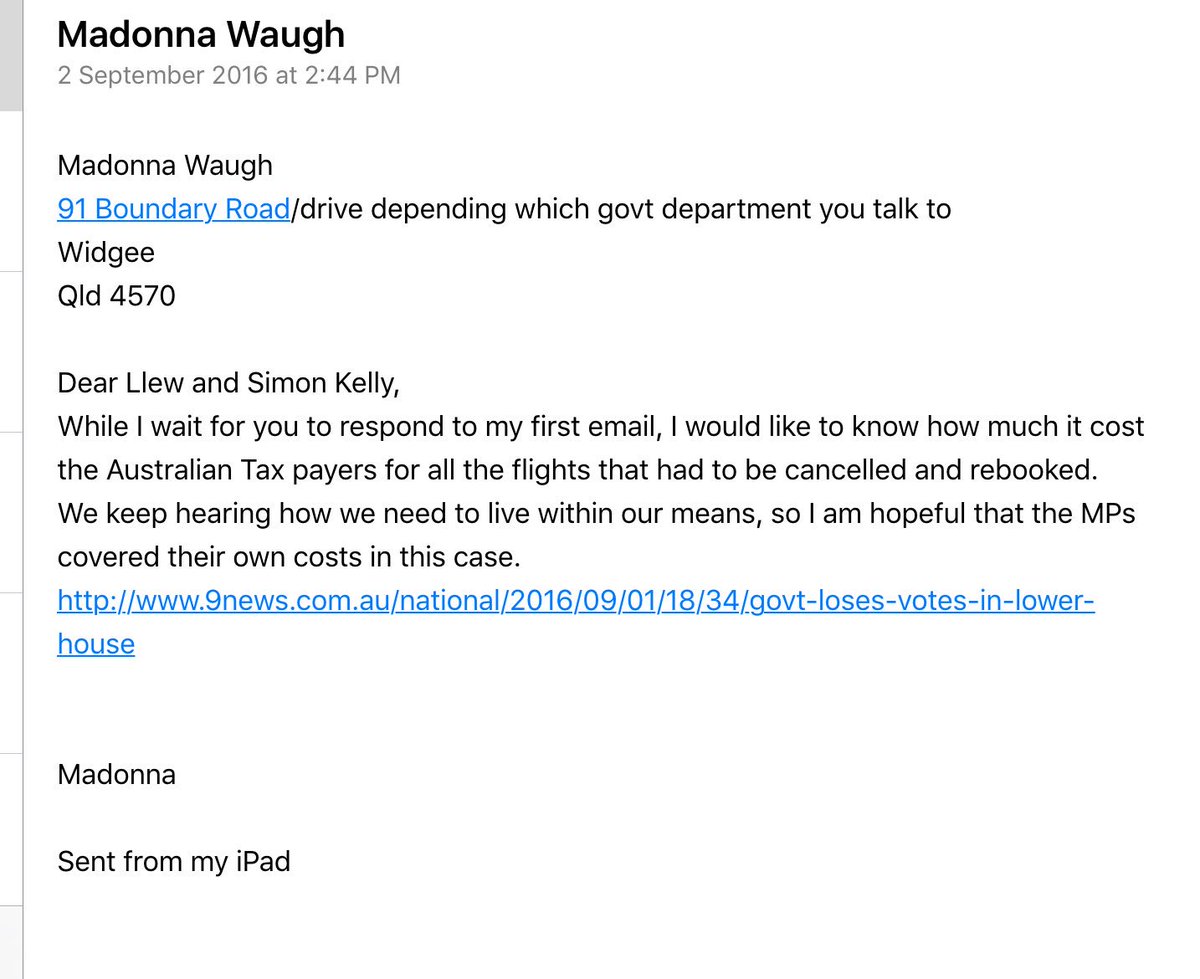 Madonna Waugh
2 September 2016 at 2:44 PM

Madonna Waugh
91 Boundary Road/drive depending which govt department you talk to
Widgee
Qld 4570

Dear Llew and Simon Kelly,
While I wait for you to respond to my first email, I would like to know how much it cost the Australian Tax payers for all the flights that had to be cancelled and rebooked. We keep hearing how we need to live within our means, so I am hopeful that the MPs covered their own costs in this case.
http://www.9news.com.au/national/2016/09/01/18/34/govt-loses-votes-in-lower-house

Madonna

Sent from my iPad